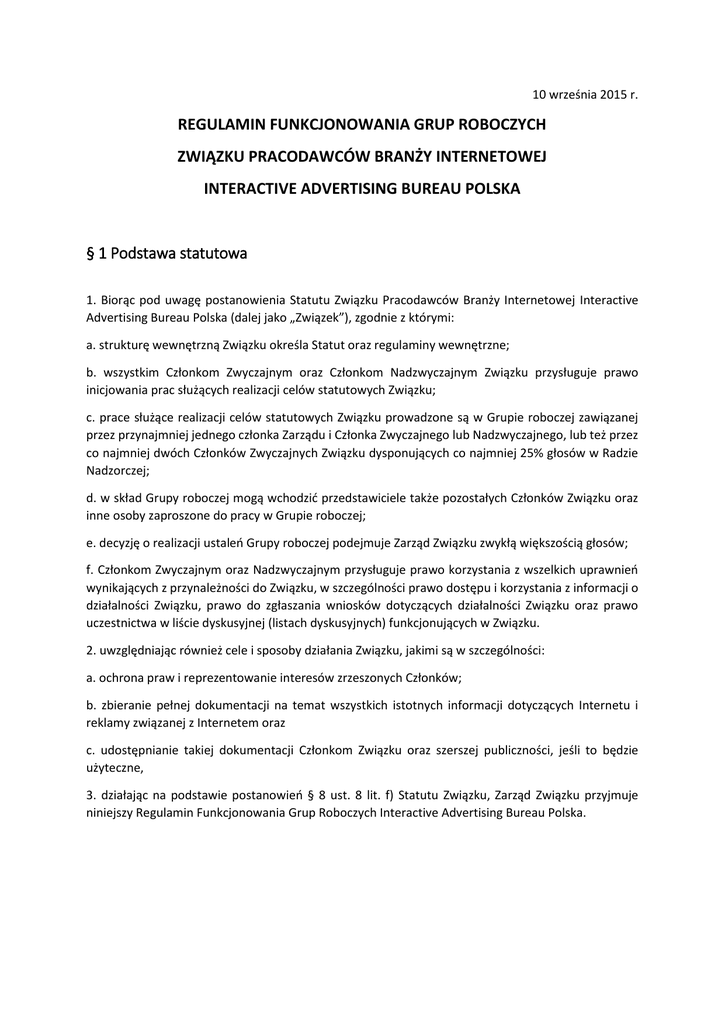 10 września 2015 r.

REGULAMIN FUNKCJONOWANIA GRUP ROBOCZYCH

ZWIĄZKU PRACODAWCÓW BRANŻY INTERNETOWEJ

INTERACTIVE ADVERTISING BUREAU POLSKA

§ 1 Podstawa statutowa

1. Biorąc pod uwagę postanowienia Statutu Związku Pracodawców Branży Internetowej Interactive Advertising Bureau Polska (dalej jako „Związek"), zgodnie z którymi:

a. strukturę wewnętrzną Związku określa Statut oraz regulaminy wewnętrzne;

b. wszystkim Członkom Zwyczajnym oraz Członkom Nadzwyczajnym Związku przysługuje prawo inicjowania prac służących realizacji celów statutowych Związku;

c. prace służące realizacji celów statutowych Związku prowadzone są w Grupie roboczej zawiązanej przez przynajmniej jednego członka Zarządu i Członka Zwyczajnego lub Nadzwyczajnego, lub też przez co najmniej dwóch Członków Zwyczajnych Związku dysponujących co najmniej 25% głosów w Radzie Nadzorczej;

d. w skład Grupy roboczej mogą wchodzić przedstawiciele także pozostałych Członków Związku oraz inne osoby zaproszone do pracy w Grupie roboczej;

e. decyzję o realizacji ustaleń Grupy roboczej podejmuje Zarząd Związku zwykłą większością głosów;

f. Członkom Zwyczajnym oraz Nadzwyczajnym przysługuje prawo korzystania z wszelkich uprawnień wynikających z przynależności do Związku, w szczególności prawo dostępu i korzystania z informacji o działalności Związku, prawo do zgłaszania wniosków dotyczących działalności Związku oraz prawo uczestnictwa w liście dyskusyjnej (listach dyskusyjnych) funkcjonujących w Związku.

2. uwzględniając również cele i sposoby działania Związku, jakimi są w szczególności:

a. ochrona praw i reprezentowanie interesów zrzeszonych Członków;

b. zbieranie pełnej dokumentacji na temat wszystkich istotnych informacji dotyczących Internetu i reklamy związanej z Internetem oraz

c. udostępnianie takiej dokumentacji Członkom Związku oraz szerszej publiczności, jeśli to będzie użyteczne,

3. działając na podstawie postanowień § 8 ust. 8 lit. f) Statutu Związku, Zarząd Związku przyjmuje niniejszy Regulamin Funkcjonowania Grup Roboczych Interactive Advertising Bureau Polska.